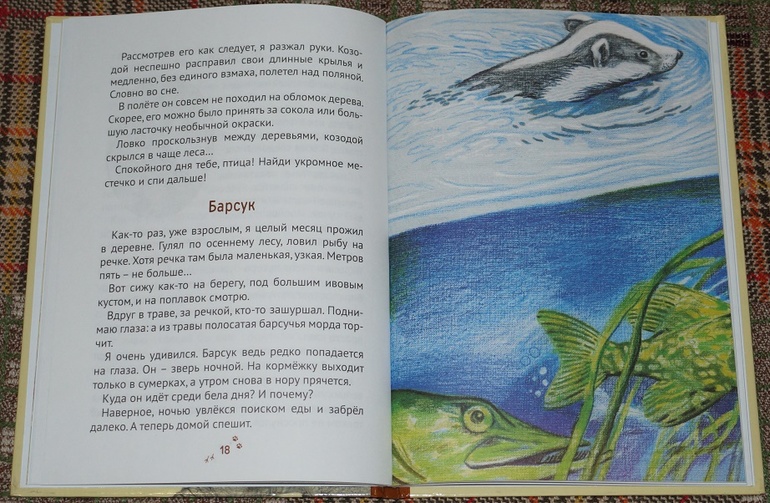 Рассмотрев его как следует, я разжал руки. Козодой неспешно расправил свои длинные крылья и медленно, без единого взмаха, полетел над поляной. Словно во сне.

В полёте он совсем не походил на обломок дерева. Скорее, его можно было принять за сокола или большую ласточку необычной окраски.

Ловко проскользнув между деревьями, козодой скрылся в чаще леса...

Спокойного дня тебе, птица! Найди укромное местечко и спи дальше!

Барсук

Как-то раз, уже взрослым, я целый месяц прожил в деревне. Гулял по осеннему лесу, ловил рыбу на речке. Хотя речка там была маленькая, узкая. Метров пять – не больше...

Вот сижу как-то на берегу, под большим ивовым кустом, и на поплавок смотрю.

Вдруг в траве, за речкой, кто-то зашуршал. Поднимаю глаза: а из травы полосатая барсучья морда торчит.

Я очень удивился. Барсук ведь редко попадается на глаза. Он – зверь ночной. На кормёжку выходит только в сумерках, а утром снова в нору прячется.

Куда он идёт среди бела дня? И почему?

Наверное, ночью увлёкся поиском еды и забрёл далеко. А теперь домой спешит.

18